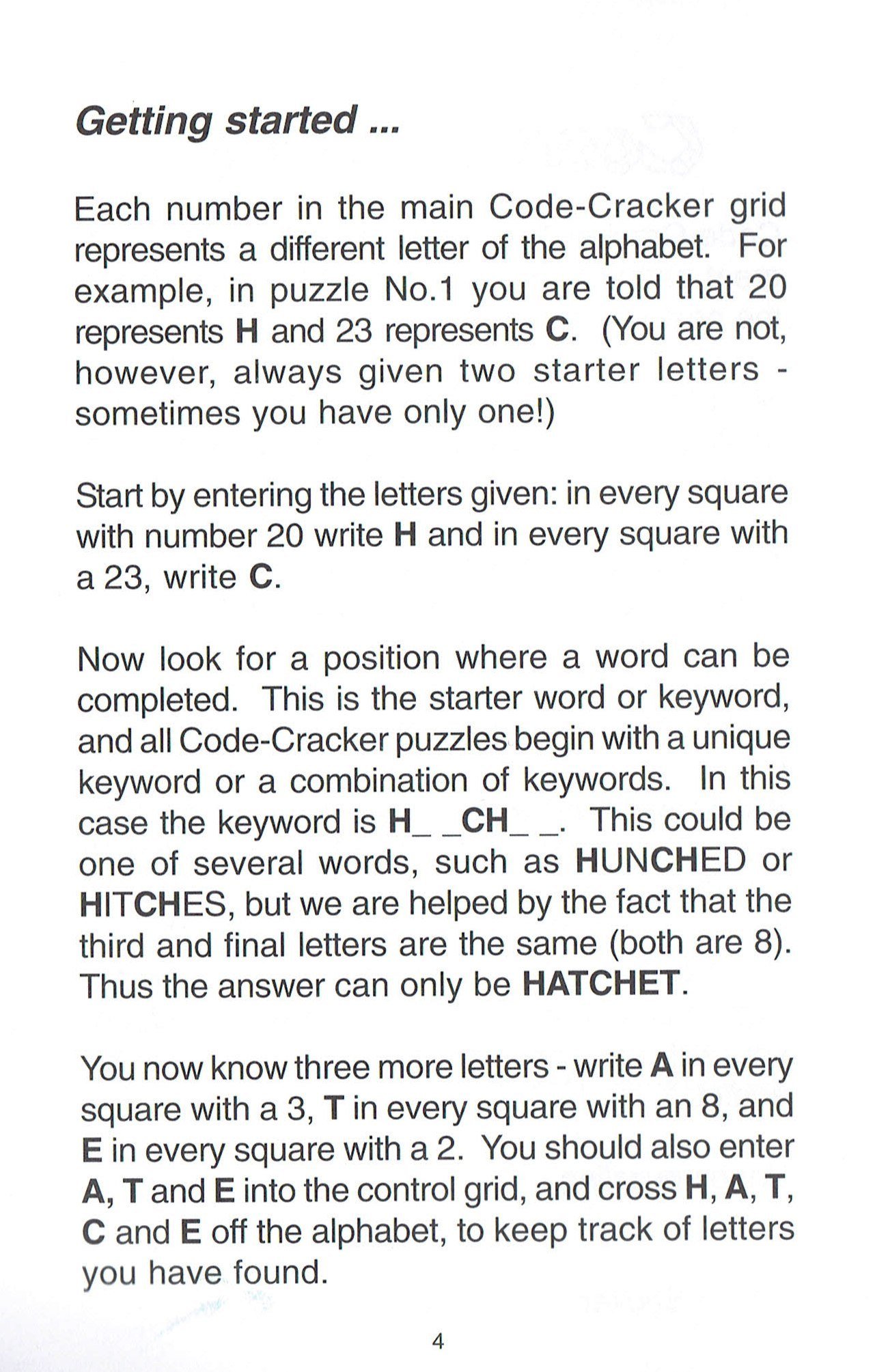 Getting started ...

Each number in the main Code-Cracker grid represents a different letter of the alphabet. For example, in puzzle No.1 you are told that 20 represents H and 23 represents C. (You are not, however, always given two starter letters - sometimes you have only one!)

Start by entering the letters given: in every square with number 20 write H and in every square with a 23, write C.

Now look for a position where a word can be completed. This is the starter word or keyword, and all Code-Cracker puzzles begin with a unique keyword or a combination of keywords. In this case the keyword is H_ _CH_ _. This could be one of several words, such as HUNCHED or HITCHES, but we are helped by the fact that the third and final letters are the same (both are 8). Thus the answer can only be HATCHET.

You now know three more letters - write A in every square with a 3, T in every square with an 8, and E in every square with a 2. You should also enter A, T and E into the control grid, and cross H, A, T, C and E off the alphabet, to keep track of letters you have found.

4